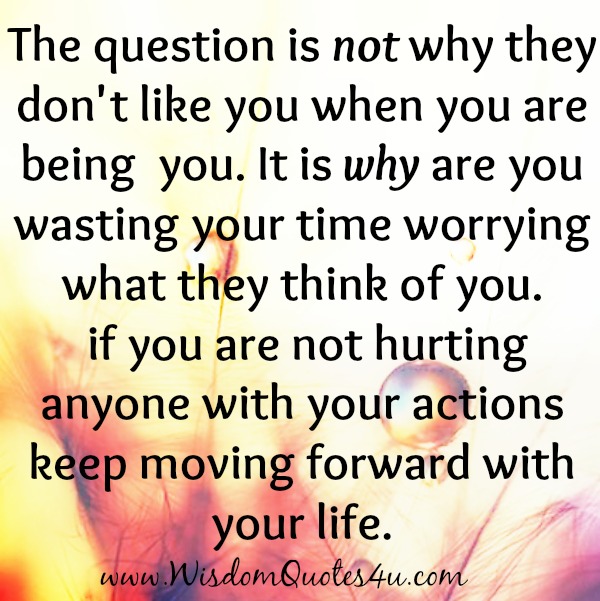 The question is not why they don't like you when you are being  you. It is why are you wasting your time worrying what they think of you. if you are not hurting anyone with your actions keep moving forward with your life.

www.WisdomQuotes4u.com